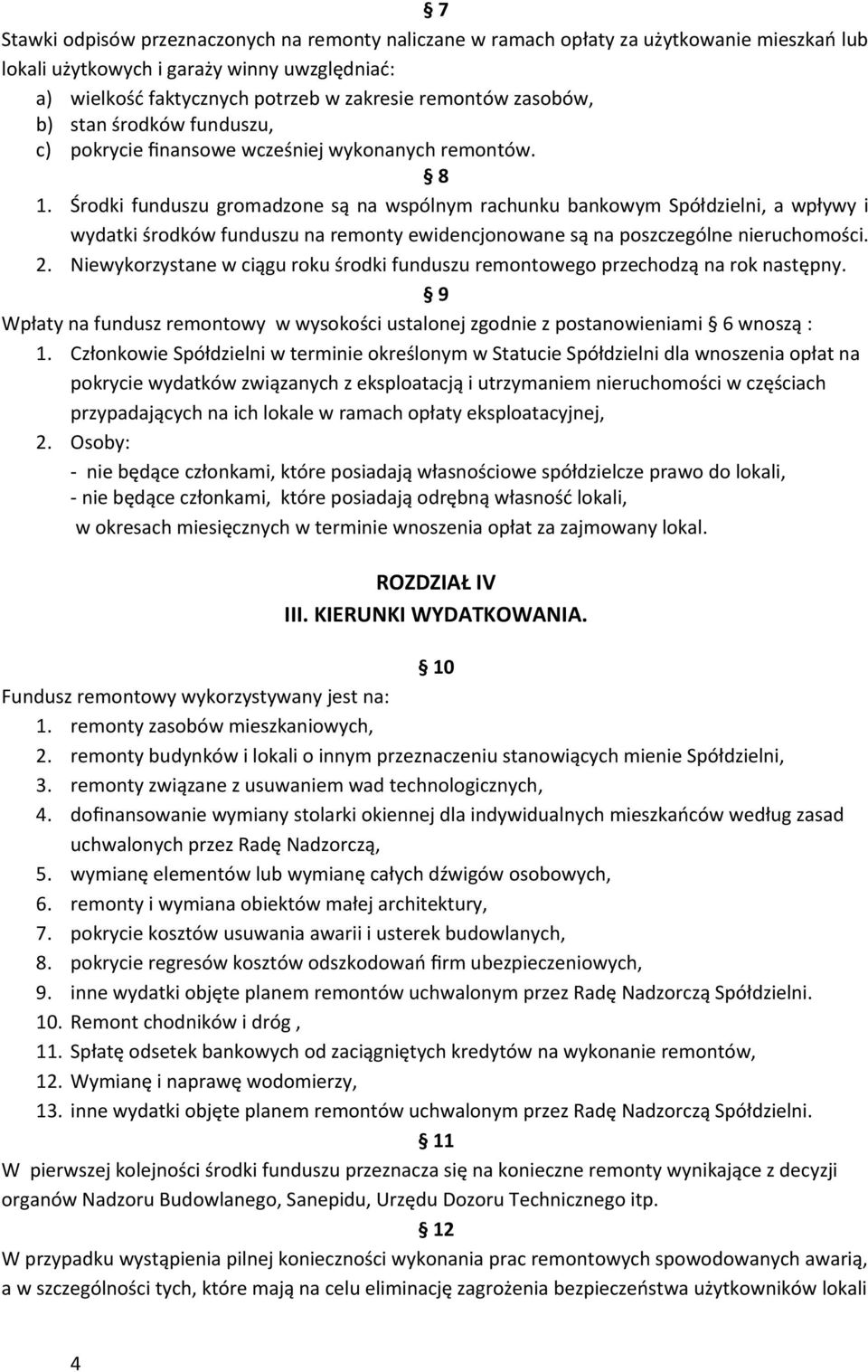 § 7

Stawki odpisów przeznaczonych na remonty naliczane w ramach opłaty za użytkowanie mieszkań lub lokali użytkowych i garaży winny uwzględniać:

a) wielkość faktycznych potrzeb w zakresie remontów zasobów,
b) stan środków funduszu,
c) pokrycie finansowe wcześniej wykonanych remontów.

§ 8

1. Środki funduszu gromadzone są na wspólnym rachunku bankowym Spółdzielni, a wpływy i wydatki środków funduszu na remonty ewidencjonowane są na poszczególne nieruchomości.
2. Niewykorzystane w ciągu roku środki funduszu remontowego przechodzą na rok następny.

§ 9

Wpłaty na fundusz remontowy w wysokości ustalonej zgodnie z postanowieniami § 6 wnoszą :

1. Członkowie Spółdzielni w terminie określonym w Statucie Spółdzielni dla wnoszenia opłat na pokrycie wydatków związanych z eksploatacją i utrzymaniem nieruchomości w częściach przypadających na ich lokale w ramach opłaty eksploatacyjnej,
2. Osoby:
- nie będące członkami, które posiadają własnościowe spółdzielcze prawo do lokali,
- nie będące członkami, które posiadają odrębną własność lokali,
w okresach miesięcznych w terminie wnoszenia opłat za zajmowany lokal.

ROZDZIAŁ IV
III. KIERUNKI WYDATKOWANIA.

§ 10

Fundusz remontowy wykorzystywany jest na:

1. remonty zasobów mieszkaniowych,
2. remonty budynków i lokali o innym przeznaczeniu stanowiących mienie Spółdzielni,
3. remonty związane z usuwaniem wad technologicznych,
4. dofinansowanie wymiany stolarki okiennej dla indywidualnych mieszkańców według zasad uchwalonych przez Radę Nadzorczą,
5. wymianę elementów lub wymianę całych dźwigów osobowych,
6. remonty i wymiana obiektów małej architektury,
7. pokrycie kosztów usuwania awarii i usterek budowlanych,
8. pokrycie regresów kosztów odszkodowań firm ubezpieczeniowych,
9. inne wydatki objęte planem remontów uchwalonym przez Radę Nadzorczą Spółdzielni.
10. Remont chodników i dróg ,
11. Spłatę odsetek bankowych od zaciągniętych kredytów na wykonanie remontów,
12. Wymianę i naprawę wodomierzy,
13. inne wydatki objęte planem remontów uchwalonym przez Radę Nadzorczą Spółdzielni.

§ 11

W pierwszej kolejności środki funduszu przeznacza się na konieczne remonty wynikające z decyzji organów Nadzoru Budowlanego, Sanepidu, Urzędu Dozoru Technicznego itp.

§ 12

W przypadku wystąpienia pilnej konieczności wykonania prac remontowych spowodowanych awarią, a w szczególności tych, które mają na celu eliminację zagrożenia bezpieczeństwa użytkowników lokali

4